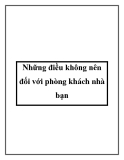 Những điều không nên đối với phòng khách nhà bạn